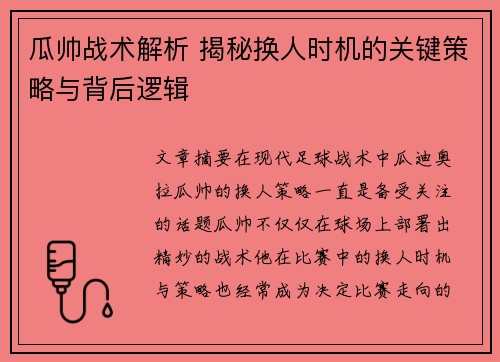 瓜帅战术解析 揭秘换人时机的关键策略与背后逻辑

文章摘要在现代足球战术中瓜迪奥拉瓜帅的换人策略一直是备受关注的话题瓜帅不仅仅在球场上部署出精妙的战术他在比赛中的换人时机与策略也经常成为决定比赛走向的